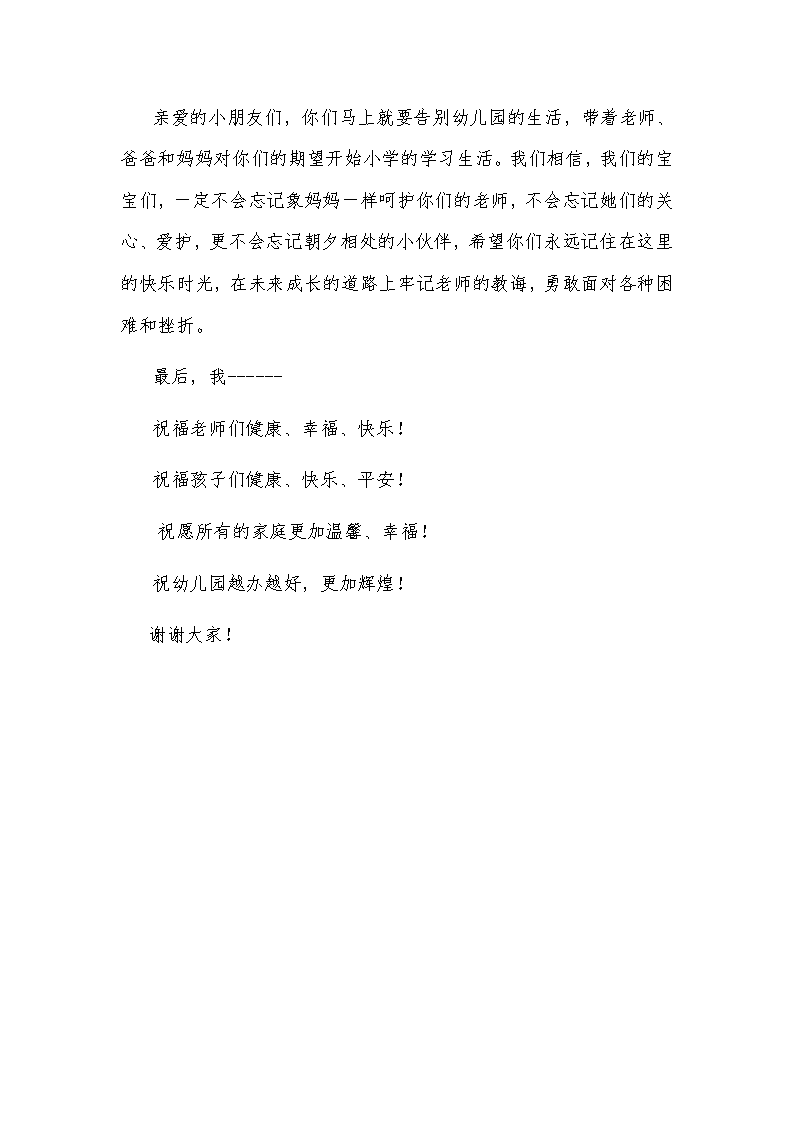 亲爱的小朋友们，你们马上就要告别幼儿园的生活，带着老师、爸爸和妈妈对你们的期望开始小学的学习生活。我们相信，我们的宝宝们，一定不会忘记象妈妈一样呵护你们的老师，不会忘记她们的关心、爱护，更不会忘记朝夕相处的小伙伴，希望你们永远记住在这里的快乐时光，在未来成长的道路上牢记老师的教诲，勇敢面对各种困难和挫折。

最后，我------

祝福老师们健康、幸福、快乐！

祝福孩子们健康、快乐、平安！

祝愿所有的家庭更加温馨、幸福！

祝幼儿园越办越好，更加辉煌！

谢谢大家！